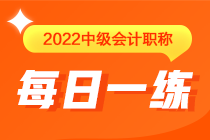 2022中级会计职称

每日一练